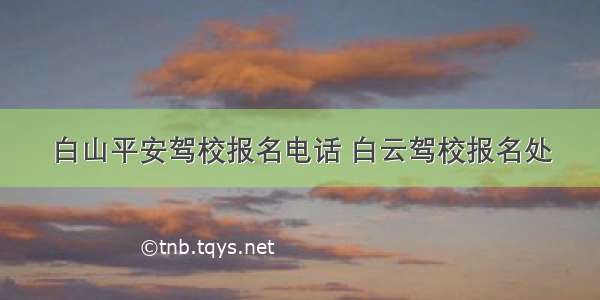 白山平安驾校报名电话 白云驾校报名处

©tnb.tqys.net